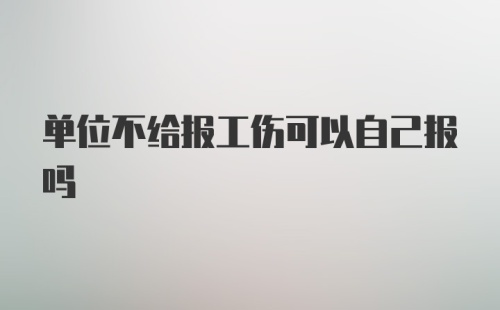 单位不给报工伤可以自己报吗